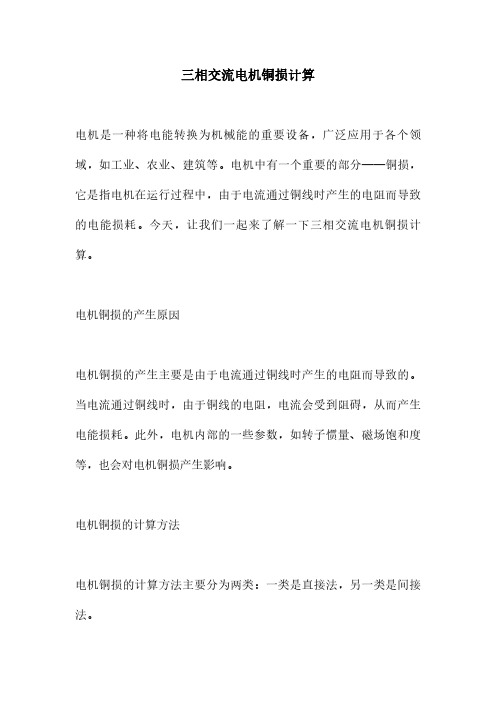 三相交流电机铜损计算

电机是一种将电能转换为机械能的重要设备，广泛应用于各个领域，如工业、农业、建筑等。电机中有一个重要的部分——铜损，它是指电机在运行过程中，由于电流通过铜线时产生的电阻而导致的电能损耗。今天，让我们一起来了解一下三相交流电机铜损计算。

电机铜损的产生原因

电机铜损的产生主要是由于电流通过铜线时产生的电阻而导致的。当电流通过铜线时，由于铜线的电阻，电流会受到阻碍，从而产生电能损耗。此外，电机内部的一些参数，如转子惯量、磁场饱和度等，也会对电机铜损产生影响。

电机铜损的计算方法

电机铜损的计算方法主要分为两类：一类是直接法，另一类是间接法。